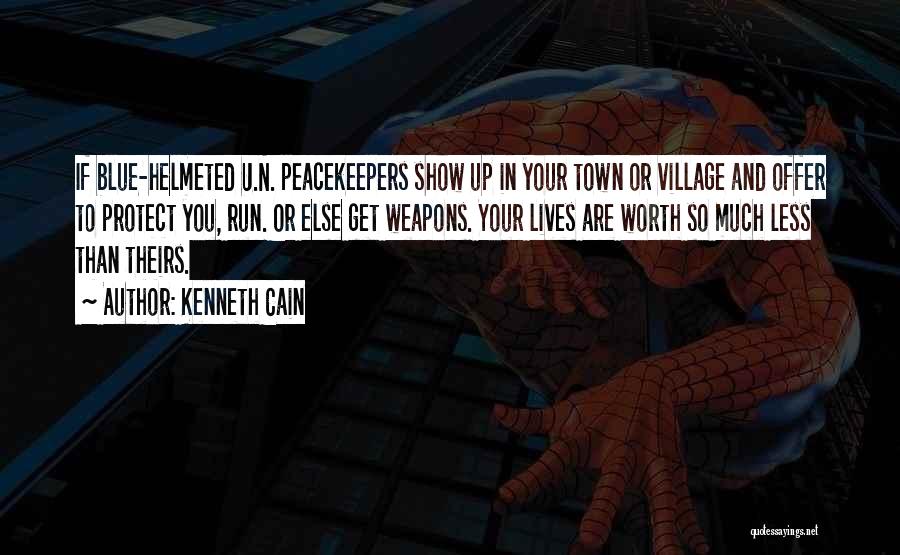 IF BLUE-HELMETED U.N. PEACEKEEPERS SHOW UP IN YOUR TOWN OR VILLAGE AND OFFER TO PROTECT YOU, RUN. OR ELSE GET WEAPONS. YOUR LIVES ARE WORTH SO MUCH LESS THAN THEIRS.

~ AUTHOR: KENNETH CAIN

quotessayings.net